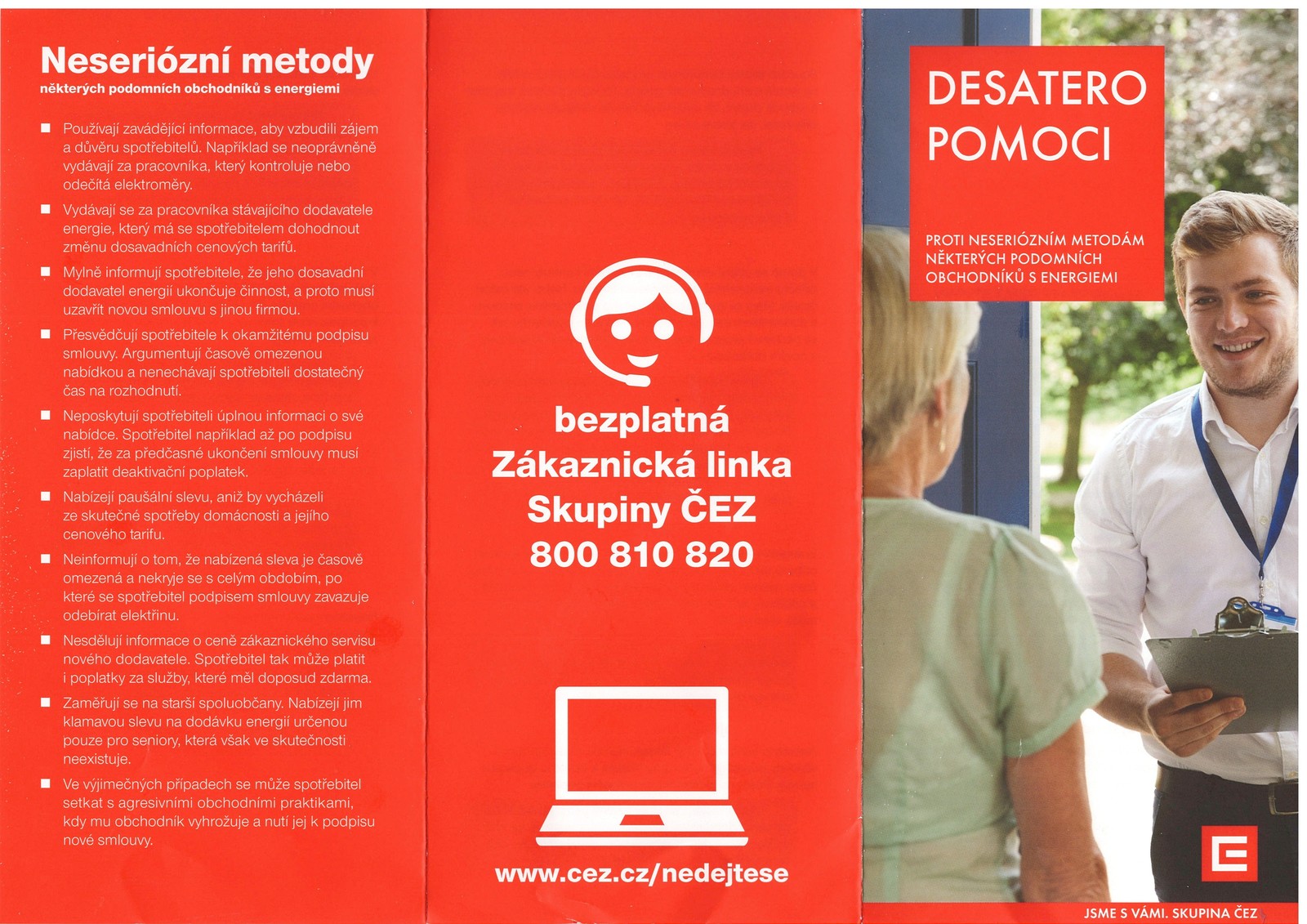 Neseriózní metody
některých podomních obchodníků s energiemi

■ Používají zavádějící informace, aby vzbudili zájem a důvěru spotřebitelů. Například se neoprávněně vydávají za pracovníka, který kontroluje nebo odečítá elektroměry.

■ Vydávají se za pracovníka stávajícího dodavatele energie, který má se spotřebitelem dohodnout změnu dosavadních cenových tarifů.

■ Mylně informují spotřebitele, že jeho dosavadní dodavatel energií ukončuje činnost, a proto musí uzavřít novou smlouvu s jinou firmou.

■ Přesvědčují spotřebitele k okamžitému podpisu smlouvy. Argumentují časově omezenou nabídkou a nenechávají spotřebiteli dostatečný čas na rozhodnutí.

■ Neposkytují spotřebiteli úplnou informaci o své nabídce. Spotřebitel například až po podpisu zjistí, že za předčasné ukončení smlouvy musí zaplatit deaktivační poplatek.

■ Nabízejí paušální slevu, aniž by vycházeli ze skutečné spotřeby domácnosti a jejího cenového tarifu.

■ Neinformují o tom, že nabízená sleva je časově omezená a nekryje se s celým obdobím, po které se spotřebitel podpisem smlouvy zavazuje odebírat elektřinu.

■ Nesdělují informace o ceně zákaznického servisu nového dodavatele. Spotřebitel tak může platit i poplatky za služby, které měl doposud zdarma.

■ Zaměřují se na starší spoluobčany. Nabízejí jim klamavou slevu na dodávku energií určenou pouze pro seniory, která však ve skutečnosti neexistuje.

■ Ve výjimečných případech se může spotřebitel setkat s agresivními obchodními praktikami, kdy mu obchodník vyhrožuje a nutí jej k podpisu nové smlouvy.

bezplatná
Zákaznická linka
Skupiny ČEZ
800 810 820

www.cez.cz/nedejtese

DESATERO
POMOCI

PROTI NESERIÓZNÍM METODÁM NĚKTERÝCH PODOMNÍCH OBCHODNÍKŮ S ENERGIEMI

JSME S VÁMI. SKUPINA ČEZ